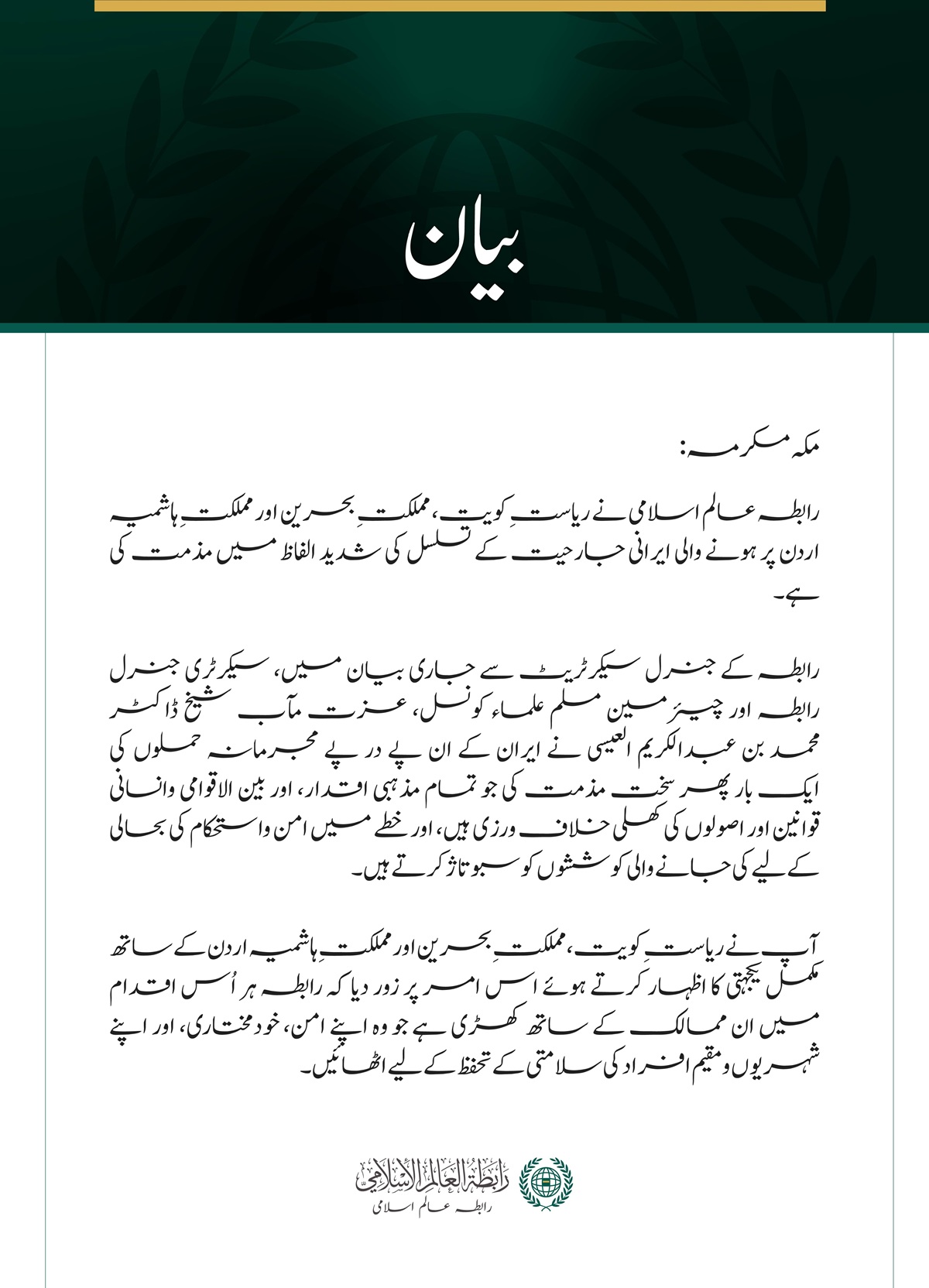 بیان

مکہ مکرمہ:

رابطہ عالم اسلامی نے ریاستِ کویت، مملکتِ بحرین اور مملکتِ ہاشمیہ اردن پر ہونے والی ایرانی جارحیت کے تسلسل کی شدید الفاظ میں مذمت کی ہے۔

رابطہ کے جنرل سیکرٹریٹ سے جاری بیان میں، سیکرٹری جنرل رابطہ اور چیئرمین مسلم علماء کونسل، عزت مآب شیخ ڈاکٹر محمد بن عبدالکریم العیسی نے ایران کے ان پے در پے مجرمانہ حملوں کی ایک بار پھر سخت مذمت کی جو تمام مذہبی اقدار، اور بین الاقوامی وانسانی قوانین اور اصولوں کی کھلی خلاف ورزی ہیں، اور خطے میں امن واستحکام کی بحالی کے لیے کی جانے والی کوششوں کو سبوتاژ کرتے ہیں۔

آپ نے ریاستِ کویت، مملکتِ بحرین اور مملکتِ ہاشمیہ اردن کے ساتھ مکمل یکجہتی کا اظہار کرتے ہوئے اس امر پر زور دیا کہ رابطہ ہر اُس اقدام میں ان ممالک کے ساتھ کھڑی ہے جو وہ اپنے امن، خودمختاری، اور اپنے شہریوں ومقیم افراد کی سلامتی کے تحفظ کے لیے اٹھائیں۔

رابطة العالم الإسلامي
رابطہ عالم اسلامی